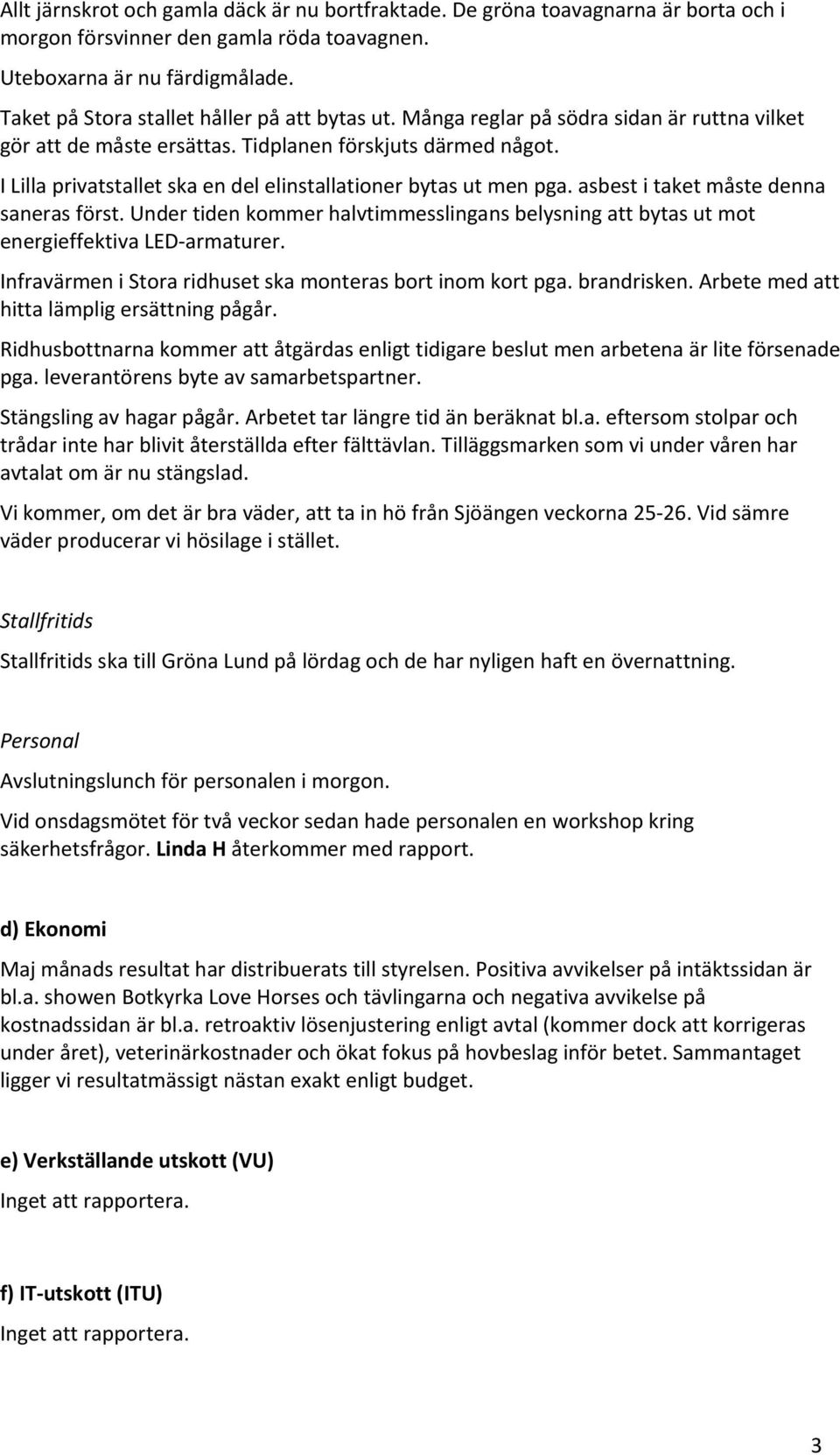 Allt järnskrot och gamla däck är nu bortfraktade. De gröna toavagnarna är borta och i morgon försvinner den gamla röda toavagnen.

Uteboxarna är nu färdigmålade.

Taket på Stora stallet håller på att bytas ut. Många reglar på södra sidan är ruttna vilket gör att de måste ersättas. Tidplanen förskjuts därmed något.

I Lilla privatstallet ska en del elinstallationer bytas ut men pga. asbest i taket måste denna saneras först. Under tiden kommer halvtimmesslingans belysning att bytas ut mot energieffektiva LED-armaturer.

Infravärmen i Stora ridhuset ska monteras bort inom kort pga. brandrisken. Arbete med att hitta lämplig ersättning pågår.

Ridhusbottnarna kommer att åtgärdas enligt tidigare beslut men arbetena är lite försenade pga. leverantörens byte av samarbetspartner.

Stängsling av hagar pågår. Arbetet tar längre tid än beräknat bl.a. eftersom stolpar och trådar inte har blivit återställda efter fälttävlan. Tilläggsmarken som vi under våren har avtalat om är nu stängslad.

Vi kommer, om det är bra väder, att ta in hö från Sjöängen veckorna 25-26. Vid sämre väder producerar vi hösilage i stället.

Stallfritids

Stallfritids ska till Gröna Lund på lördag och de har nyligen haft en övernattning.

Personal

Avslutningslunch för personalen i morgon.

Vid onsdagsmötet för två veckor sedan hade personalen en workshop kring säkerhetsfrågor. Linda H återkommer med rapport.

d) Ekonomi

Maj månads resultat har distribuerats till styrelsen. Positiva avvikelser på intäktssidan är bl.a. showen Botkyrka Love Horses och tävlingarna och negativa avvikelse på kostnadssidan är bl.a. retroaktiv lösenjustering enligt avtal (kommer dock att korrigeras under året), veterinärkostnader och ökat fokus på hovbeslag inför betet. Sammantaget ligger vi resultatmässigt nästan exakt enligt budget.

e) Verkställande utskott (VU)

Inget att rapportera.

f) IT-utskott (ITU)

Inget att rapportera.

3